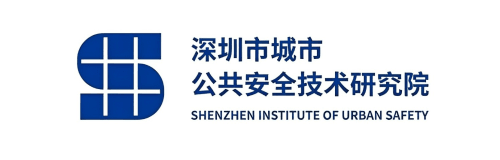 深圳市城市
公共安全技术研究院
SHENZHEN INSTITUTE OF URBAN SAFETY